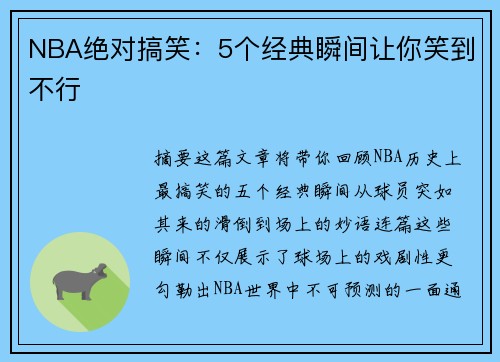 NBA绝对搞笑：5个经典瞬间让你笑到不行

摘要这篇文章将带你回顾NBA历史上最搞笑的五个经典瞬间从球员突如其来的滑倒到场上的妙语连篇这些瞬间不仅展示了球场上的戏剧性更勾勒出NBA世界中不可预测的一面通